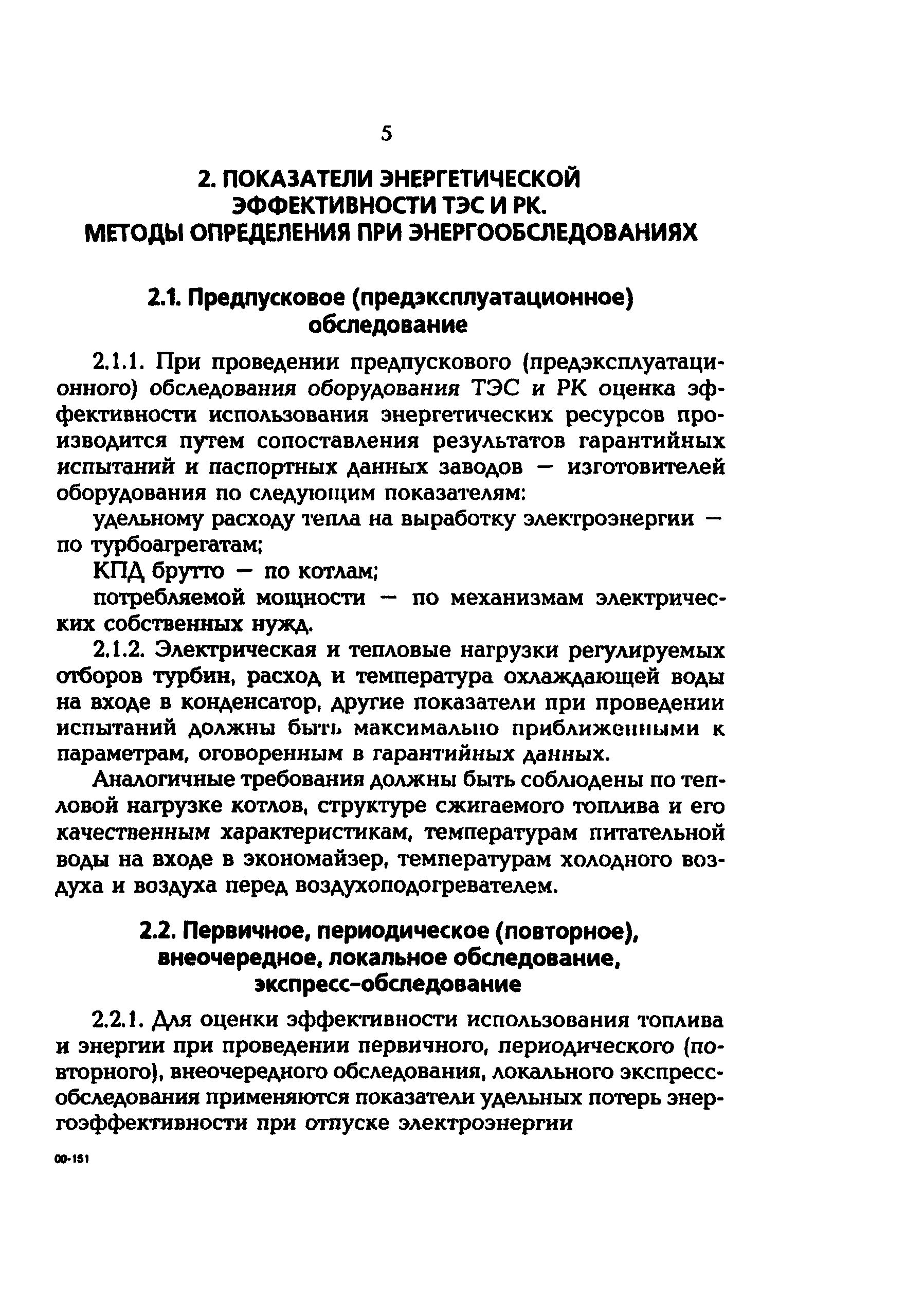 5

2. ПОКАЗАТЕЛИ ЭНЕРГЕТИЧЕСКОЙ ЭФФЕКТИВНОСТИ ТЭС И РК. МЕТОДЫ ОПРЕДЕЛЕНИЯ ПРИ ЭНЕРГООБСЛЕДОВАНИЯХ

2.1. Предпусковое (предэксплуатационное) обследование

2.1.1. При проведении предпускового (предэксплуатационного) обследования оборудования ТЭС и РК оценка эффективности использования энергетических ресурсов производится путем сопоставления результатов гарантийных испытаний и паспортных данных заводов — изготовителей оборудования по следующим показателям:

удельному расходу тепла на выработку электроэнергии — по турбоагрегатам;

КПД брутто — по котлам;

потребляемой мощности — по механизмам электрических собственных нужд.

2.1.2. Электрическая и тепловые нагрузки регулируемых отборов турбин, расход и температура охлаждающей воды на входе в конденсатор, другие показатели при проведении испытаний должны быть максимально приближенными к параметрам, оговоренным в гарантийных данных.

Аналогичные требования должны быть соблюдены по тепловой нагрузке котлов, структуре сжигаемого топлива и его качественным характеристикам, температурам питательной воды на входе в экономайзер, температурам холодного воздуха и воздуха перед воздухоподогревателем.

2.2. Первичное, периодическое (повторное), внеочередное, локальное обследование, экспресс-обследование

2.2.1. Для оценки эффективности использования топлива и энергии при проведении первичного, периодического (повторного), внеочередного обследования, локального экспресс-обследования применяются показатели удельных потерь энергоэффективности при отпуске электроэнергии

00-151